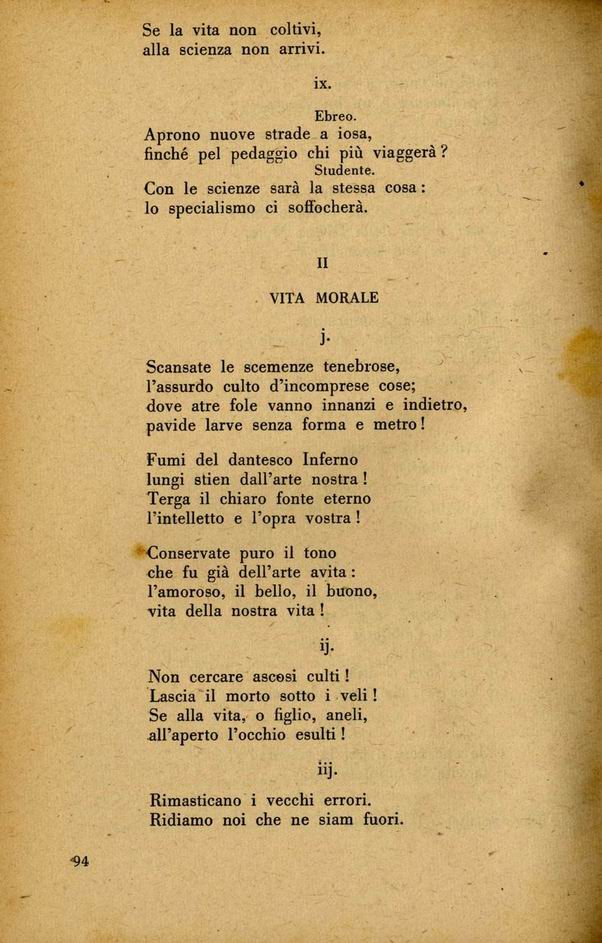 Se la vita non coltivi,
alla scienza non arrivi.

ix.

Ebreo.
Aprono nuove strade a iosa,
finché pel pedaggio chi più viaggerà?
Studente.
Con le scienze sarà la stessa cosa:
lo specialismo ci soffocherà.

II

VITA MORALE

j.

Scansate le scemenze tenebrose,
l'assurdo culto d'incomprese cose;
dove atre fole vanno innanzi e indietro,
pavide larve senza forma e metro!

Fumi del dantesco Inferno
lungi stien dall'arte nostra!
Terga il chiaro fonte eterno
l'intelletto e l'opra vostra!

Conservate puro il tono
che fu già dell'arte avita:
l'amoroso, il bello, il buono,
vita della nostra vita!

ij.

Non cercare ascosi culti!
Lascia il morto sotto i veli!
Se alla vita, o figlio, aneli,
all'aperto l'occhio esulti!

iij.

Rimasticano i vecchi errori.
Ridiamo noi che ne siam fuori.

94